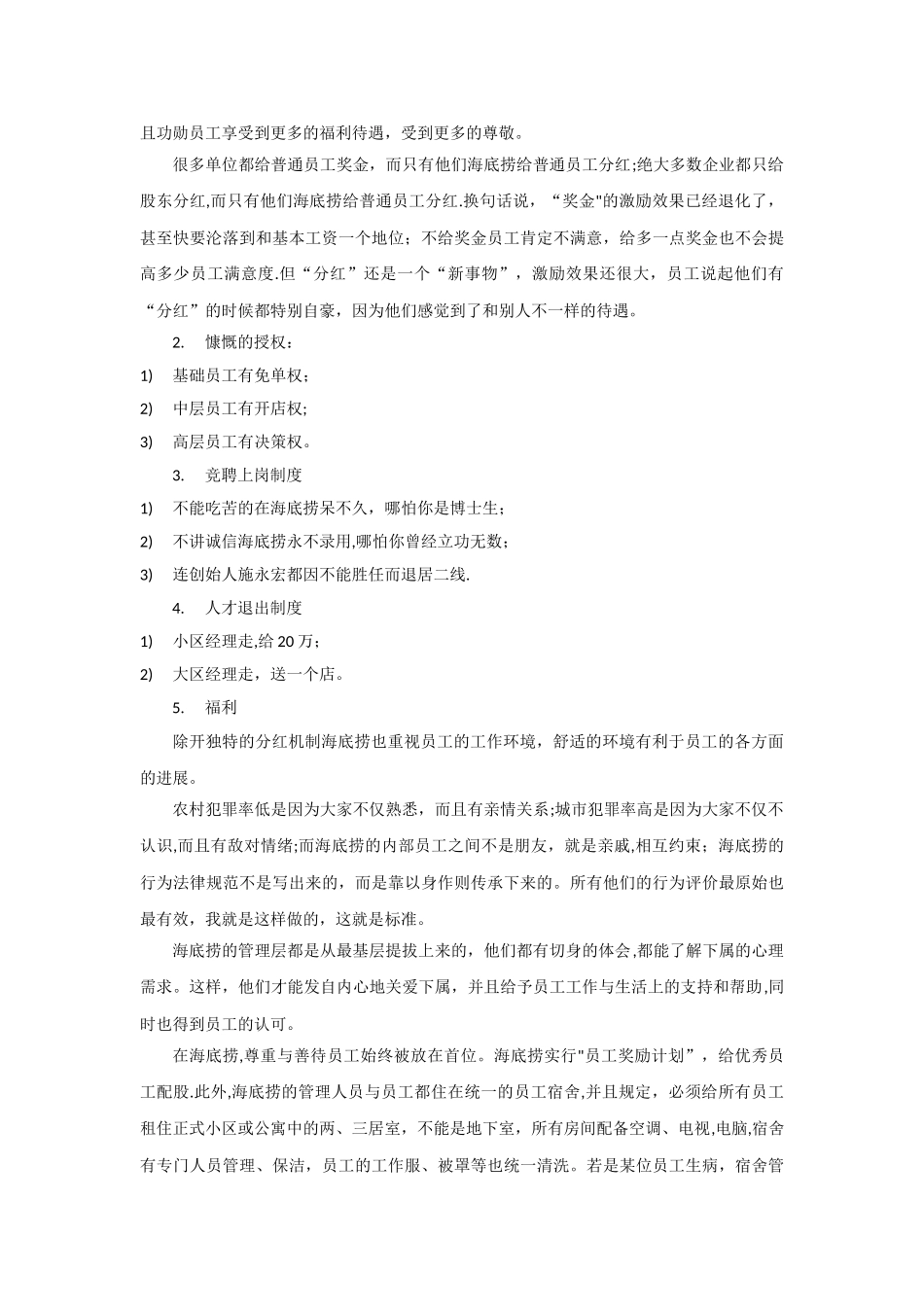 且功勋员工享受到更多的福利待遇，受到更多的尊敬。

很多单位都给普通员工奖金，而只有他们海底捞给普通员工分红;绝大多数企业都只给股东分红,而只有他们海底捞给普通员工分红.换句话说，“奖金"的激励效果已经退化了，甚至快要沦落到和基本工资一个地位；不给奖金员工肯定不满意，给多一点奖金也不会提高多少员工满意度.但“分红”还是一个“新事物”，激励效果还很大，员工说起他们有“分红”的时候都特别自豪，因为他们感觉到了和别人不一样的待遇。

2. 慷慨的授权：

1) 基础员工有免单权；

2) 中层员工有开店权;

3) 高层员工有决策权。

3. 竞聘上岗制度

1) 不能吃苦的在海底捞呆不久，哪怕你是博士生；

2) 不讲诚信海底捞永不录用,哪怕你曾经立功无数；

3) 连创始人施永宏都因不能胜任而退居二线.

4. 人才退出制度

1) 小区经理走,给 20 万；

2) 大区经理走，送一个店。

5. 福利

除开独特的分红机制海底捞也重视员工的工作环境，舒适的环境有利于员工的各方面的进展。

农村犯罪率低是因为大家不仅熟悉，而且有亲情关系;城市犯罪率高是因为大家不仅不认识,而且有敌对情绪;而海底捞的内部员工之间不是朋友，就是亲戚,相互约束；海底捞的行为法律规范不是写出来的，而是靠以身作则传承下来的。所有他们的行为评价最原始也最有效，我就是这样做的，这就是标准。

海底捞的管理层都是从最基层提拔上来的，他们都有切身的体会,都能了解下属的心理需求。这样，他们才能发自内心地关爱下属，并且给予员工工作与生活上的支持和帮助,同时也得到员工的认可。

在海底捞,尊重与善待员工始终被放在首位。海底捞实行"员工奖励计划”，给优秀员工配股.此外,海底捞的管理人员与员工都住在统一的员工宿舍,并且规定，必须给所有员工租住正式小区或公寓中的两、三居室，不能是地下室，所有房间配备空调、电视,电脑,宿舍有专门人员管理、保洁，员工的工作服、被罩等也统一清洗。若是某位员工生病，宿舍管